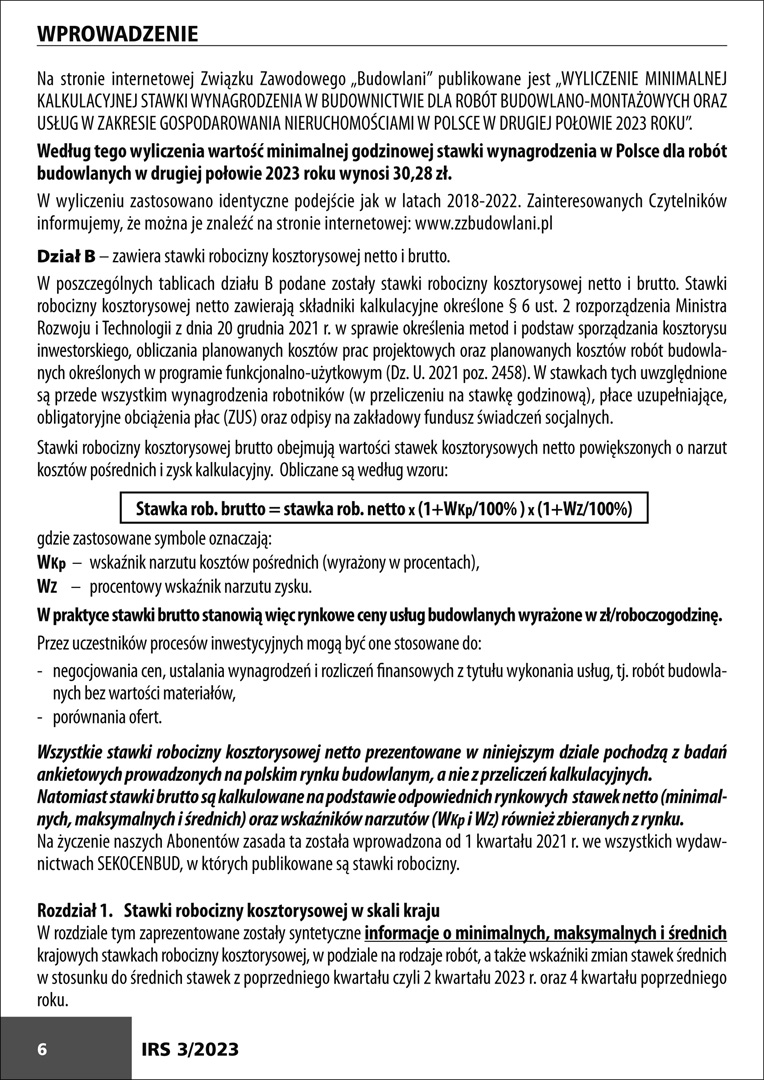 WPROWADZENIE

Na stronie internetowej Związku Zawodowego „Budowlani" publikowane jest „WYLICZENIE MINIMALNEJ KALKULACYJNEJ STAWKI WYNAGRODZENIA W BUDOWNICTWIE DLA ROBÓT BUDOWLANO-MONTAŻOWYCH ORAZ USŁUG W ZAKRESIE GOSPODAROWANIA NIERUCHOMOŚCIAMI W POLSCE W DRUGIEJ POŁOWIE 2023 ROKU".

Według tego wyliczenia wartość minimalnej godzinowej stawki wynagrodzenia w Polsce dla robót budowlanych w drugiej połowie 2023 roku wynosi 30,28 zł.

W wyliczeniu zastosowano identyczne podejście jak w latach 2018-2022. Zainteresowanych Czytelników informujemy, że można je znaleźć na stronie internetowej: www.zzbudowlani.pl

Dział B – zawiera stawki robocizny kosztorysowej netto i brutto.

W poszczególnych tablicach działu B podane zostały stawki robocizny kosztorysowej netto i brutto. Stawki robocizny kosztorysowej netto zawierają składniki kalkulacyjne określone § 6 ust. 2 rozporządzenia Ministra Rozwoju i Technologii z dnia 20 grudnia 2021 r. w sprawie określenia metod i podstaw sporządzania kosztorysu inwestorskiego, obliczania planowanych kosztów prac projektowych oraz planowanych kosztów robót budowlanych określonych w programie funkcjonalno-użytkowym (Dz. U. 2021 poz. 2458). W stawkach tych uwzględnione są przede wszystkim wynagrodzenia robotników (w przeliczeniu na stawkę godzinową), płace uzupełniające, obligatoryjne obciążenia płac (ZUS) oraz odpisy na zakładowy fundusz świadczeń socjalnych.

Stawki robocizny kosztorysowej brutto obejmują wartości stawek kosztorysowych netto powiększonych o narzut kosztów pośrednich i zysk kalkulacyjny. Obliczane są według wzoru:

Stawka rob. brutto = stawka rob. netto x (1+WKp/100% ) x (1+Wz/100%)

gdzie zastosowane symbole oznaczają:
WKp – wskaźnik narzutu kosztów pośrednich (wyrażony w procentach),
Wz – procentowy wskaźnik narzutu zysku.

W praktyce stawki brutto stanowią więc rynkowe ceny usług budowlanych wyrażone w zł/roboczogodzinę.

Przez uczestników procesów inwestycyjnych mogą być one stosowane do:
- negocjowania cen, ustalania wynagrodzeń i rozliczeń finansowych z tytułu wykonania usług, tj. robót budowlanych bez wartości materiałów,
- porównania ofert.

Wszystkie stawki robocizny kosztorysowej netto prezentowane w niniejszym dziale pochodzą z badań ankietowych prowadzonych na polskim rynku budowlanym, a nie z przeliczeń kalkulacyjnych.
Natomiast stawki brutto są kalkulowane na podstawie odpowiednich rynkowych stawek netto (minimalnych, maksymalnych i średnich) oraz wskaźników narzutów (WKp i Wz) również zbieranych z rynku.
Na życzenie naszych Abonentów zasada ta została wprowadzona od 1 kwartału 2021 r. we wszystkich wydawnictwach SEKOCENBUD, w których publikowane są stawki robocizny.

Rozdział 1. Stawki robocizny kosztorysowej w skali kraju
W rozdziale tym zaprezentowane zostały syntetyczne informacje o minimalnych, maksymalnych i średnich krajowych stawkach robocizny kosztorysowej, w podziale na rodzaje robót, a także wskaźniki zmian stawek średnich w stosunku do średnich stawek z poprzedniego kwartału czyli 2 kwartału 2023 r. oraz 4 kwartału poprzedniego roku.

6 IRS 3/2023